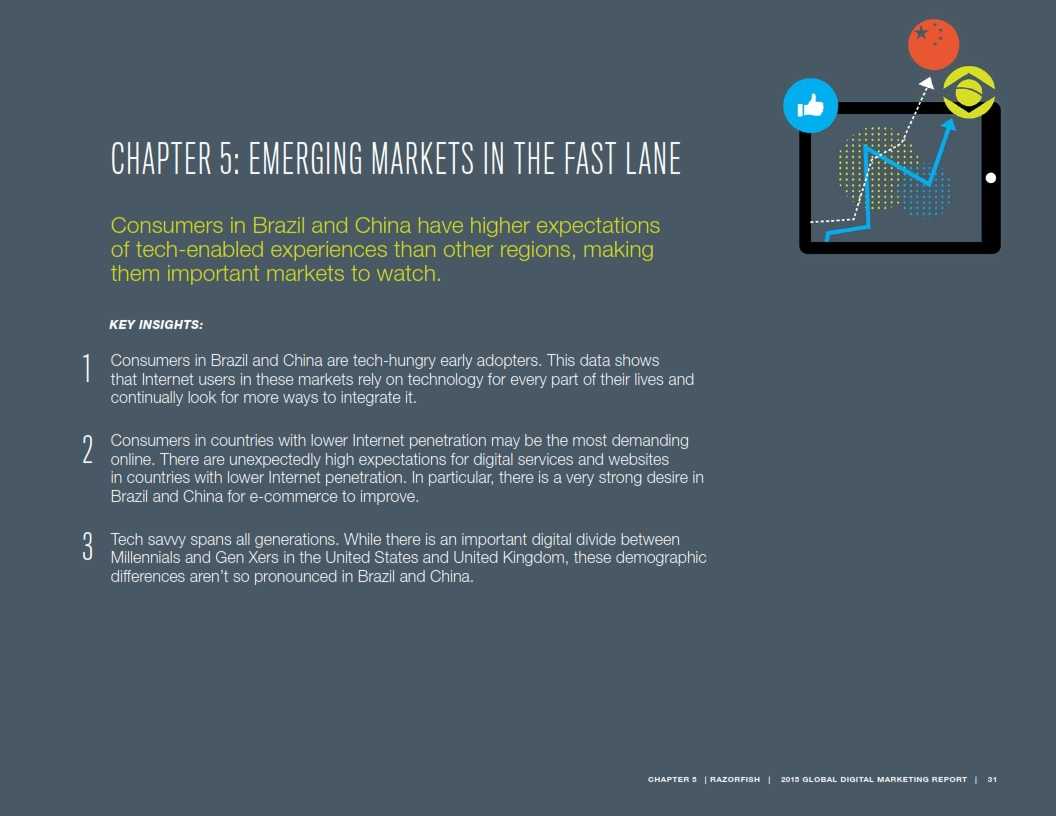 CHAPTER 5: EMERGING MARKETS IN THE FAST LANE

Consumers in Brazil and China have higher expectations of tech-enabled experiences than other regions, making them important markets to watch.

KEY INSIGHTS:

1 Consumers in Brazil and China are tech-hungry early adopters. This data shows that Internet users in these markets rely on technology for every part of their lives and continually look for more ways to integrate it.

2 Consumers in countries with lower Internet penetration may be the most demanding online. There are unexpectedly high expectations for digital services and websites in countries with lower Internet penetration. In particular, there is a very strong desire in Brazil and China for e-commerce to improve.

3 Tech savvy spans all generations. While there is an important digital divide between Millennials and Gen Xers in the United States and United Kingdom, these demographic differences aren't so pronounced in Brazil and China.

CHAPTER 5 | RAZORFISH | 2015 GLOBAL DIGITAL MARKETING REPORT | 31